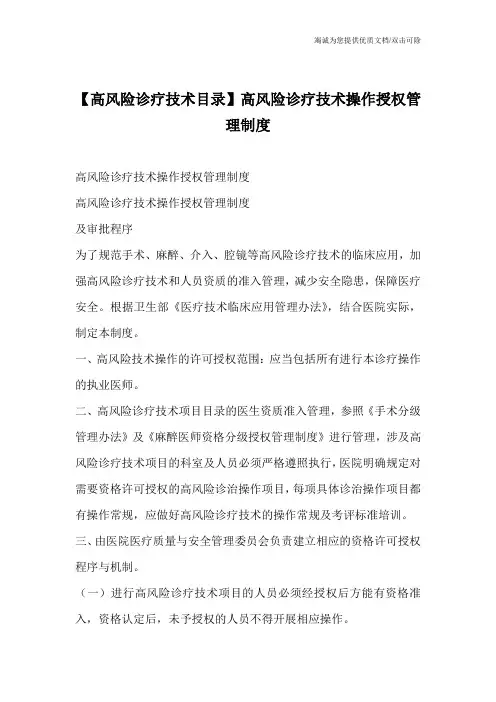 海诚为您提供优质文档/双击可除

【高风险诊疗技术目录】高风险诊疗技术操作授权管理制度

高风险诊疗技术操作授权管理制度

高风险诊疗技术操作授权管理制度

及审批程序

为了规范手术、麻醉、介入、腔镜等高风险诊疗技术的临床应用，加强高风险诊疗技术和人员资质的准入管理，减少安全隐患，保障医疗安全。根据卫生部《医疗技术临床应用管理办法》，结合医院实际，制定本制度。

一、高风险技术操作的许可授权范围：应当包括所有进行本诊疗操作的执业医师。

二、高风险诊疗技术项目目录的医生资质准入管理，参照《手术分级管理办法》及《麻醉医师资格分级授权管理制度》进行管理，涉及高风险诊疗技术项目的科室及人员必须严格遵照执行，医院明确规定对需要资格许可授权的高风险诊治操作项目，每项具体诊治操作项目都有操作常规，应做好高风险诊疗技术的操作常规及考评标准培训。

三、由医院医疗质量与安全管理委员会负责建立相应的资格许可授权程序与机制。

（一）进行高风险诊疗技术项目的人员必须经授权后方能有资格准入，资格认定后，未予授权的人员不得开展相应操作。